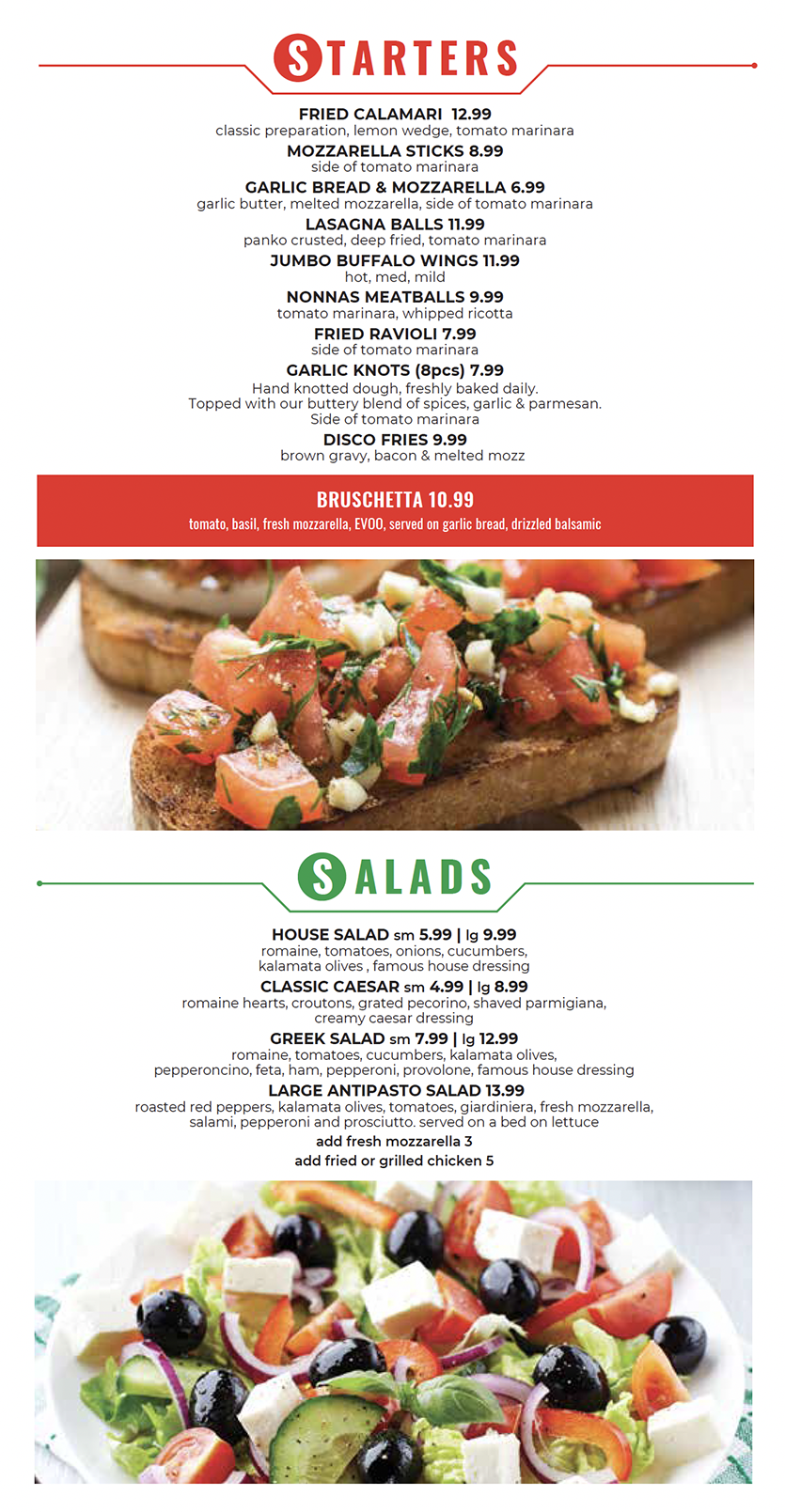 STARTERS

FRIED CALAMARI 12.99
classic preparation, lemon wedge, tomato marinara

MOZZARELLA STICKS 8.99
side of tomato marinara

GARLIC BREAD & MOZZARELLA 6.99
garlic butter, melted mozzarella, side of tomato marinara

LASAGNA BALLS 11.99
panko crusted, deep fried, tomato marinara

JUMBO BUFFALO WINGS 11.99
hot, med, mild

NONNAS MEATBALLS 9.99
tomato marinara, whipped ricotta

FRIED RAVIOLI 7.99
side of tomato marinara

GARLIC KNOTS (8pcs) 7.99
Hand knotted dough, freshly baked daily. Topped with our buttery blend of spices, garlic & parmesan. Side of tomato marinara

DISCO FRIES 9.99
brown gravy, bacon & melted mozz

BRUSCHETTA 10.99
tomato, basil, fresh mozzarella, EVOO, served on garlic bread, drizzled balsamic

SALADS

HOUSE SALAD sm 5.99 | lg 9.99
romaine, tomatoes, onions, cucumbers, kalamata olives , famous house dressing

CLASSIC CAESAR sm 4.99 | lg 8.99
romaine hearts, croutons, grated pecorino, shaved parmigiana, creamy caesar dressing

GREEK SALAD sm 7.99 | lg 12.99
romaine, tomatoes, cucumbers, kalamata olives, pepperoncino, feta, ham, pepperoni, provolone, famous house dressing

LARGE ANTIPASTO SALAD 13.99
roasted red peppers, kalamata olives, tomatoes, giardiniera, fresh mozzarella, salami, pepperoni and prosciutto. served on a bed on lettuce

add fresh mozzarella 3
add fried or grilled chicken 5